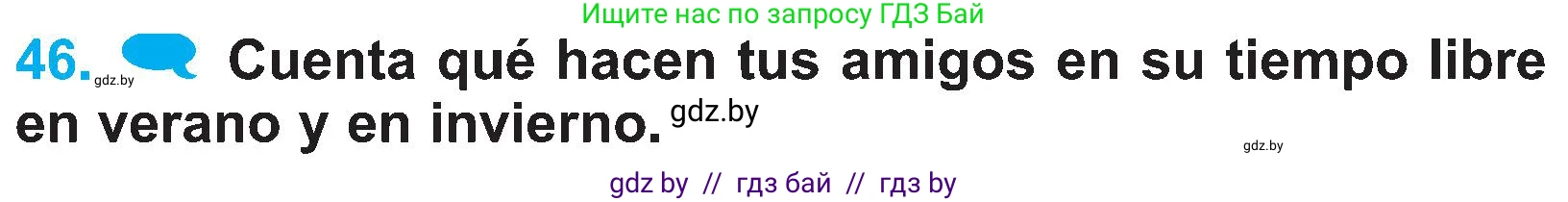 Ищите нас по запросу ГДЗ Бай

46. gdz.by Cuenta qué hacen tus amigos en su tiempo libre en verano y en invierno. gdz.by

gdz.by

gdz by // гдз бай // гдз by